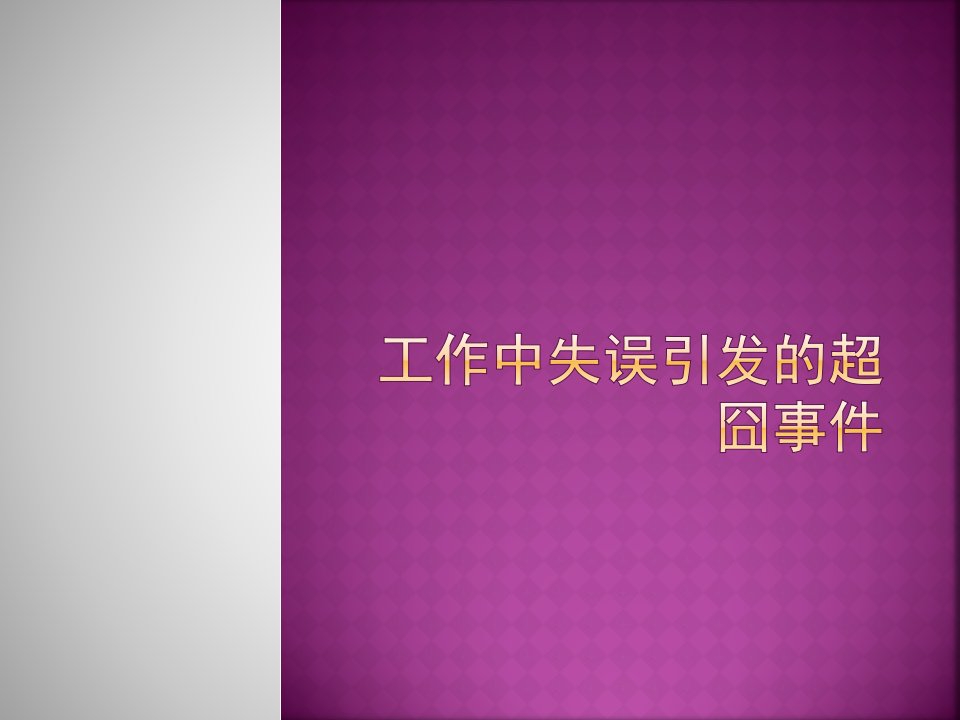 工作中失误引发的超囧事件